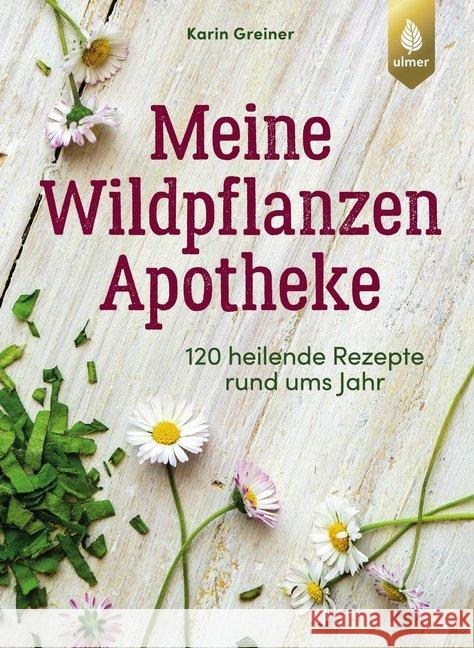 Karin Greiner

ulmer

Meine Wildpflanzen Apotheke

120 heilende Rezepte rund ums Jahr